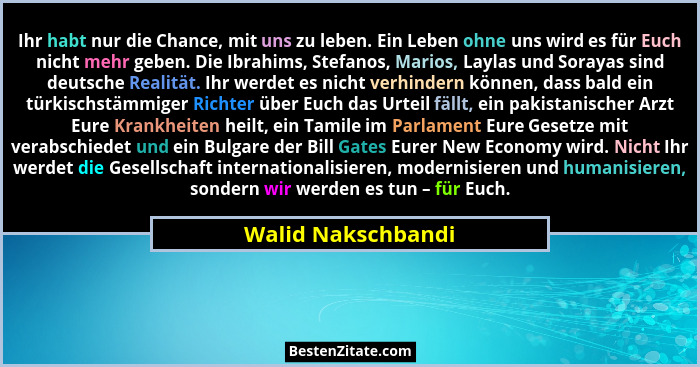 Ihr habt nur die Chance, mit uns zu leben. Ein Leben ohne uns wird es für Euch nicht mehr geben. Die Ibrahims, Stefanos, Marios, Laylas und Sorayas sind deutsche Realität. Ihr werdet es nicht verhindern können, dass bald ein türkischstämmiger Richter über Euch das Urteil fällt, ein pakistanischer Arzt Eure Krankheiten heilt, ein Tamile im Parlament Eure Gesetze mit verabschiedet und ein Bulgare der Bill Gates Eurer New Economy wird. Nicht Ihr werdet die Gesellschaft internationalisieren, modernisieren und humanisieren, sondern wir werden es tun – für Euch.

Walid Nakschbandi

BestenZitate.com